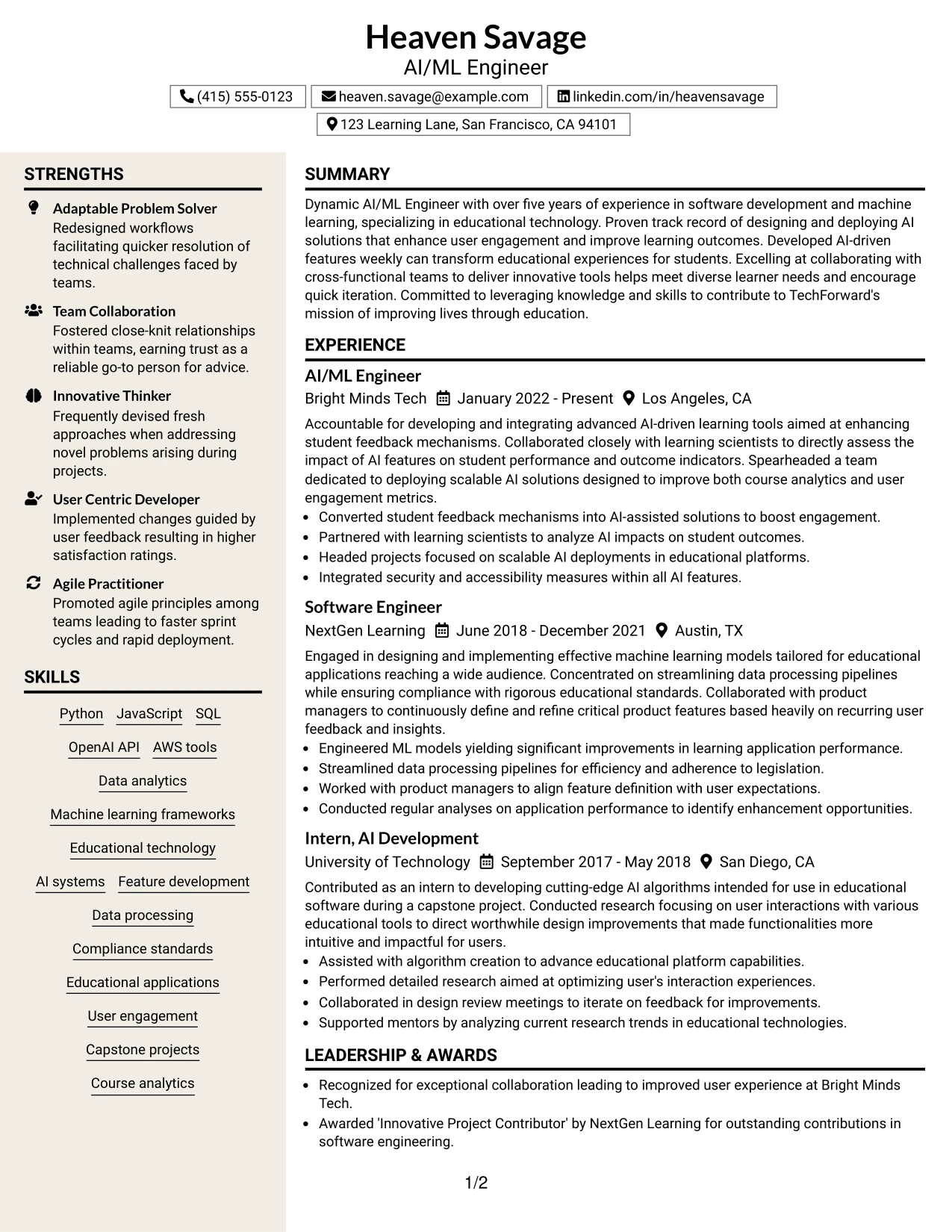 Heaven Savage
AI/ML Engineer

(415) 555-0123 heaven.savage@example.com linkedin.com/in/heavensavage
123 Learning Lane, San Francisco, CA 94101

STRENGTHS

Adaptable Problem Solver
Redesigned workflows facilitating quicker resolution of technical challenges faced by teams.

Team Collaboration
Fostered close-knit relationships within teams, earning trust as a reliable go-to person for advice.

Innovative Thinker
Frequently devised fresh approaches when addressing novel problems arising during projects.

User Centric Developer
Implemented changes guided by user feedback resulting in higher satisfaction ratings.

Agile Practitioner
Promoted agile principles among teams leading to faster sprint cycles and rapid deployment.

SKILLS

Python JavaScript SQL
OpenAI API AWS tools
Data analytics
Machine learning frameworks
Educational technology
AI systems Feature development
Data processing
Compliance standards
Educational applications
User engagement
Capstone projects
Course analytics

SUMMARY

Dynamic AI/ML Engineer with over five years of experience in software development and machine learning, specializing in educational technology. Proven track record of designing and deploying AI solutions that enhance user engagement and improve learning outcomes. Developed AI-driven features weekly can transform educational experiences for students. Excelling at collaborating with cross-functional teams to deliver innovative tools helps meet diverse learner needs and encourage quick iteration. Committed to leveraging knowledge and skills to contribute to TechForward's mission of improving lives through education.

EXPERIENCE

AI/ML Engineer
Bright Minds Tech January 2022 - Present Los Angeles, CA

Accountable for developing and integrating advanced AI-driven learning tools aimed at enhancing student feedback mechanisms. Collaborated closely with learning scientists to directly assess the impact of AI features on student performance and outcome indicators. Spearheaded a team dedicated to deploying scalable AI solutions designed to improve both course analytics and user engagement metrics.
• Converted student feedback mechanisms into AI-assisted solutions to boost engagement.
• Partnered with learning scientists to analyze AI impacts on student outcomes.
• Headed projects focused on scalable AI deployments in educational platforms.
• Integrated security and accessibility measures within all AI features.

Software Engineer
NextGen Learning June 2018 - December 2021 Austin, TX

Engaged in designing and implementing effective machine learning models tailored for educational applications reaching a wide audience. Concentrated on streamlining data processing pipelines while ensuring compliance with rigorous educational standards. Collaborated with product managers to continuously define and refine critical product features based heavily on recurring user feedback and insights.
• Engineered ML models yielding significant improvements in learning application performance.
• Streamlined data processing pipelines for efficiency and adherence to legislation.
• Worked with product managers to align feature definition with user expectations.
• Conducted regular analyses on application performance to identify enhancement opportunities.

Intern, AI Development
University of Technology September 2017 - May 2018 San Diego, CA

Contributed as an intern to developing cutting-edge AI algorithms intended for use in educational software during a capstone project. Conducted research focusing on user interactions with various educational tools to direct worthwhile design improvements that made functionalities more intuitive and impactful for users.
• Assisted with algorithm creation to advance educational platform capabilities.
• Performed detailed research aimed at optimizing user's interaction experiences.
• Collaborated in design review meetings to iterate on feedback for improvements.
• Supported mentors by analyzing current research trends in educational technologies.

LEADERSHIP & AWARDS

• Recognized for exceptional collaboration leading to improved user experience at Bright Minds Tech.
• Awarded 'Innovative Project Contributor' by NextGen Learning for outstanding contributions in software engineering.

1/2